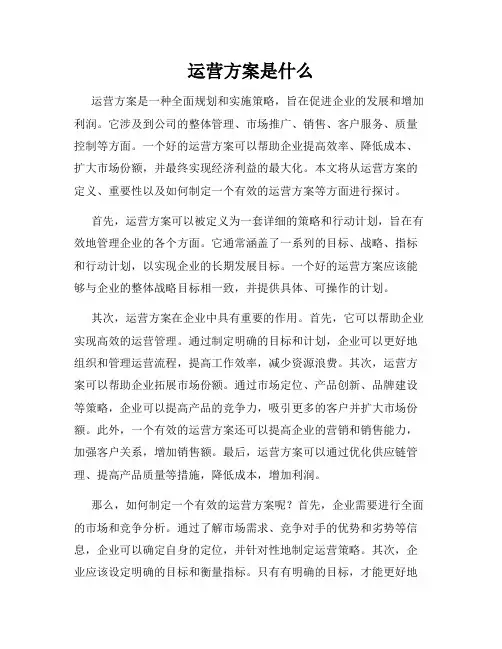 运营方案是什么

运营方案是一种全面规划和实施策略，旨在促进企业的发展和增加利润。它涉及到公司的整体管理、市场推广、销售、客户服务、质量控制等方面。一个好的运营方案可以帮助企业提高效率、降低成本、扩大市场份额，并最终实现经济利益的最大化。本文将从运营方案的定义、重要性以及如何制定一个有效的运营方案等方面进行探讨。

首先，运营方案可以被定义为一套详细的策略和行动计划，旨在有效地管理企业的各个方面。它通常涵盖了一系列的目标、战略、指标和行动计划，以实现企业的长期发展目标。一个好的运营方案应该能够与企业的整体战略目标相一致，并提供具体、可操作的计划。

其次，运营方案在企业中具有重要的作用。首先，它可以帮助企业实现高效的运营管理。通过制定明确的目标和计划，企业可以更好地组织和管理运营流程，提高工作效率，减少资源浪费。其次，运营方案可以帮助企业拓展市场份额。通过市场定位、产品创新、品牌建设等策略，企业可以提高产品的竞争力，吸引更多的客户并扩大市场份额。此外，一个有效的运营方案还可以提高企业的营销和销售能力，加强客户关系，增加销售额。最后，运营方案可以通过优化供应链管理、提高产品质量等措施，降低成本，增加利润。

那么，如何制定一个有效的运营方案呢？首先，企业需要进行全面的市场和竞争分析。通过了解市场需求、竞争对手的优势和劣势等信息，企业可以确定自身的定位，并针对性地制定运营策略。其次，企业应该设定明确的目标和衡量指标。只有有明确的目标，才能更好地